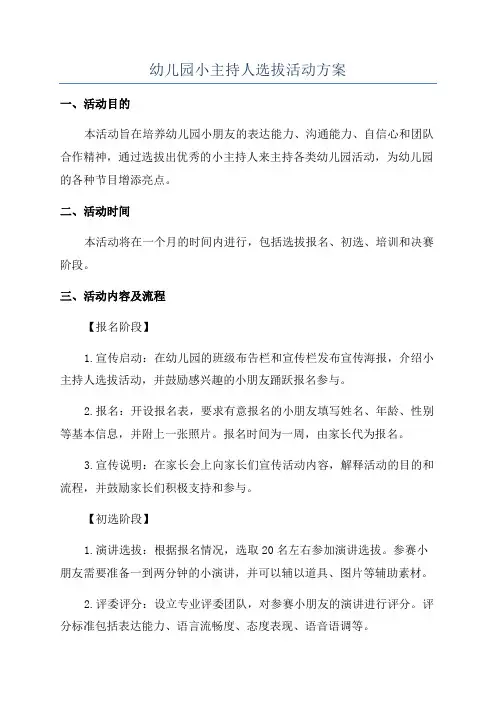 幼儿园小主持人选拔活动方案

一、活动目的

本活动旨在培养幼儿园小朋友的表达能力、沟通能力、自信心和团队合作精神，通过选拔出优秀的小主持人来主持各类幼儿园活动，为幼儿园的各种节目增添亮点。

二、活动时间

本活动将在一个月的时间内进行，包括选拔报名、初选、培训和决赛阶段。

三、活动内容及流程

【报名阶段】

1.宣传启动：在幼儿园的班级布告栏和宣传栏发布宣传海报，介绍小主持人选拔活动，并鼓励感兴趣的小朋友踊跃报名参与。

2.报名：开设报名表，要求有意报名的小朋友填写姓名、年龄、性别等基本信息，并附上一张照片。报名时间为一周，由家长代为报名。

3.宣传说明：在家长会上向家长们宣传活动内容，解释活动的目的和流程，并鼓励家长们积极支持和参与。

【初选阶段】

1.演讲选拔：根据报名情况，选取20名左右参加演讲选拔。参赛小朋友需要准备一到两分钟的小演讲，并可以辅以道具、图片等辅助素材。

2.评委评分：设立专业评委团队，对参赛小朋友的演讲进行评分。评分标准包括表达能力、语言流畅度、态度表现、语音语调等。